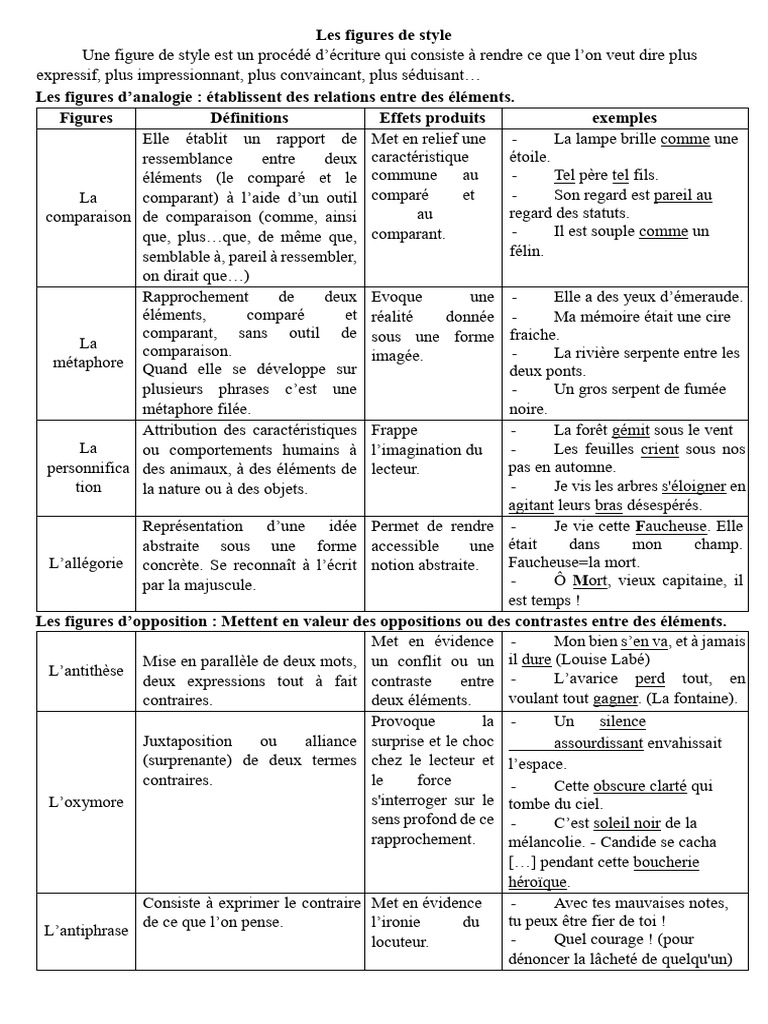 Les figures de style

Une figure de style est un procédé d'écriture qui consiste à rendre ce que l'on veut dire plus expressif, plus impressionnant, plus convaincant, plus séduisant…

Les figures d'analogie : établissent des relations entre des éléments.

| Figures | Définitions | Effets produits | exemples |
|---|---|---|---|
| La comparaison | Elle établit un rapport de ressemblance entre deux éléments (le comparé et le comparant) à l'aide d'un outil de comparaison (comme, ainsi que, plus…que, de même que, semblable à, pareil à ressembler, on dirait que…) | Met en relief une caractéristique commune au comparé et au comparant. | - La lampe brille comme une étoile. - Tel père tel fils. - Son regard est pareil au regard des statuts. - Il est souple comme un félin. |
| La métaphore | Rapprochement de deux éléments, comparé et comparant, sans outil de comparaison. Quand elle se développe sur plusieurs phrases c'est une métaphore filée. | Evoque une réalité donnée sous une forme imagée. | - Elle a des yeux d'émeraude. - Ma mémoire était une cire fraiche. - La rivière serpente entre les deux ponts. - Un gros serpent de fumée noire. |
| La personnification | Attribution des caractéristiques ou comportements humains à des animaux, à des éléments de la nature ou à des objets. | Frappe l'imagination du lecteur. | - La forêt gémit sous le vent - Les feuilles crient sous nos pas en automne. - Je vis les arbres s'éloigner en agitant leurs bras désespérés. |
| L'allégorie | Représentation d'une idée abstraite sous une forme concrète. Se reconnaît à l'écrit par la majuscule. | Permet de rendre accessible une notion abstraite. | - Je vie cette Faucheuse. Elle était dans mon champ. Faucheuse=la mort. - Ô Mort, vieux capitaine, il est temps ! |

Les figures d'opposition : Mettent en valeur des oppositions ou des contrastes entre des éléments.

| L'antithèse | Mise en parallèle de deux mots, deux expressions tout à fait contraires. | Met en évidence un conflit ou un contraste entre deux éléments. | - Mon bien s'en va, et à jamais il dure (Louise Labé) - L'avarice perd tout, en voulant tout gagner. (La fontaine). |
|---|---|---|---|
| L'oxymore | Juxtaposition ou alliance (surprenante) de deux termes contraires. | Provoque la surprise et le choc chez le lecteur et le force s'interroger sur le sens profond de ce rapprochement. | - Un silence assourdissant envahissait l'espace. - Cette obscure clarté qui tombe du ciel. - C'est soleil noir de la mélancolie. - Candide se cacha […] pendant cette boucherie héroïque. |
| L'antiphrase | Consiste à exprimer le contraire de ce que l'on pense. | Met en évidence l'ironie du locuteur. | - Avec tes mauvaises notes, tu peux être fier de toi ! - Quel courage ! (pour dénoncer la lâcheté de quelqu'un) |